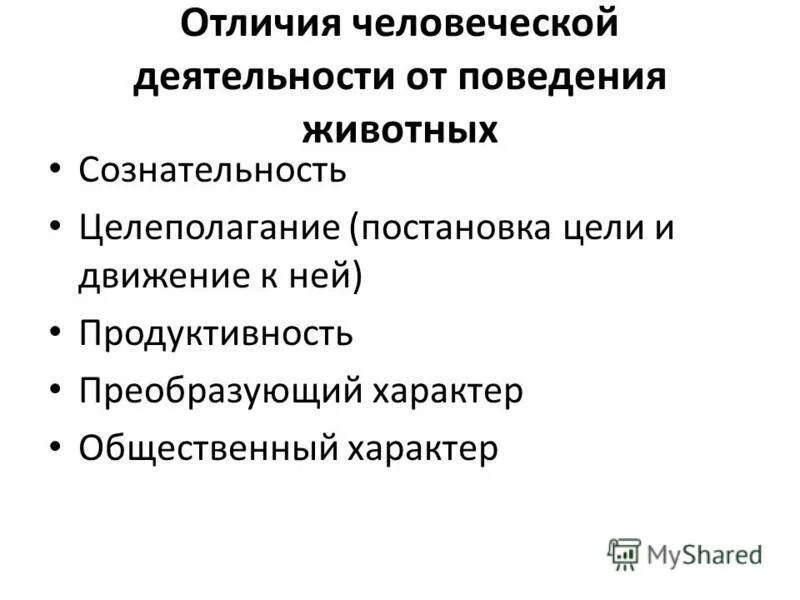 Отличия человеческой деятельности от поведения животных

• Сознательность
• Целеполагание (постановка цели и движение к ней)
• Продуктивность
• Преобразующий характер
• Общественный характер

MyShared